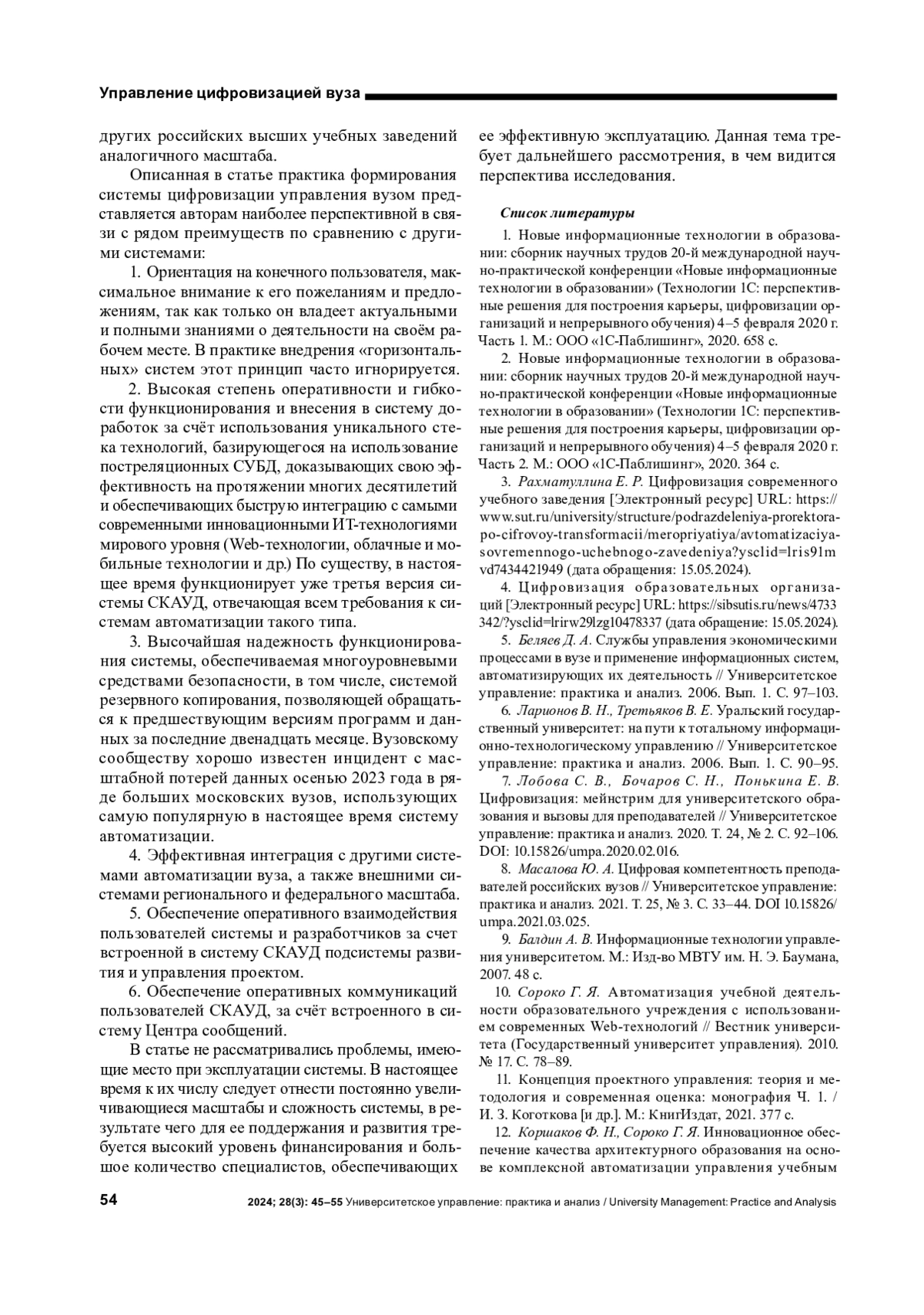 Управление цифровизацией вуза

других российских высших учебных заведений аналогичного масштаба.

Описанная в статье практика формирования системы цифровизации управления вузом представляется авторам наиболее перспективной в связи с рядом преимуществ по сравнению с другими системами:

1. Ориентация на конечного пользователя, максимальное внимание к его пожеланиям и предложениям, так как только он владеет актуальными и полными знаниями о деятельности на своём рабочем месте. В практике внедрения «горизонтальных» систем этот принцип часто игнорируется.

2. Высокая степень оперативности и гибкости функционирования и внесения в систему доработок за счёт использования уникального стека технологий, базирующегося на использование постреляционных СУБД, доказывающих свою эффективность на протяжении многих десятилетий и обеспечивающих быструю интеграцию с самыми современными инновационными ИТ-технологиями мирового уровня (Web-технологии, облачные и мобильные технологии и др.) По существу, в настоящее время функционирует уже третья версия системы СКАУД, отвечающая всем требования к системам автоматизации такого типа.

3. Высочайшая надежность функционирования системы, обеспечиваемая многоуровневыми средствами безопасности, в том числе, системой резервного копирования, позволяющей обращаться к предшествующим версиям программ и данных за последние двенадцать месяце. Вузовскому сообществу хорошо известен инцидент с масштабной потерей данных осенью 2023 года в ряде больших московских вузов, использующих самую популярную в настоящее время систему автоматизации.

4. Эффективная интеграция с другими системами автоматизации вуза, а также внешними системами регионального и федерального масштаба.

5. Обеспечение оперативного взаимодействия пользователей системы и разработчиков за счет встроенной в систему СКАУД подсистемы развития и управления проектом.

6. Обеспечение оперативных коммуникаций пользователей СКАУД, за счёт встроенного в систему Центра сообщений.

В статье не рассматривались проблемы, имеющие место при эксплуатации системы. В настоящее время к их числу следует отнести постоянно увеличивающиеся масштабы и сложность системы, в результате чего для ее поддержания и развития требуется высокий уровень финансирования и большое количество специалистов, обеспечивающих ее эффективную эксплуатацию. Данная тема требует дальнейшего рассмотрения, в чем видится перспектива исследования.

Список литературы

1. Новые информационные технологии в образовании: сборник научных трудов 20-й международной научно-практической конференции «Новые информационные технологии в образовании» (Технологии 1С: перспективные решения для построения карьеры, цифровизации организаций и непрерывного обучения) 4–5 февраля 2020 г. Часть 1. М.: ООО «1С-Паблишинг», 2020. 658 с.

2. Новые информационные технологии в образовании: сборник научных трудов 20-й международной научно-практической конференции «Новые информационные технологии в образовании» (Технологии 1С: перспективные решения для построения карьеры, цифровизации организаций и непрерывного обучения) 4–5 февраля 2020 г. Часть 2. М.: ООО «1С-Паблишинг», 2020. 364 с.

3. Рахматуллина Е. Р. Цифровизация современного учебного заведения [Электронный ресурс] URL: https://www.sut.ru/university/structure/podrazdeleniya-prorektora-po-cifrovoy-transformacii/meropriyatiya/avtomatizaciya-sovremennogo-uchebnogo-zavedeniya?ysclid=lris91mvd7434421949 (дата обращения: 15.05.2024).

4. Цифровизация образовательных организаций [Электронный ресурс] URL: https://sibsutis.ru/news/4733342/?ysclid=lrirw29lzg10478337 (дата обращение: 15.05.2024).

5. Беляев Д. А. Службы управления экономическими процессами в вузе и применение информационных систем, автоматизирующих их деятельность // Университетское управление: практика и анализ. 2006. Вып. 1. С. 97–103.

6. Ларионов В. Н., Третьяков В. Е. Уральский государственный университет: на пути к тотальному информационно-технологическому управлению // Университетское управление: практика и анализ. 2006. Вып. 1. С. 90–95.

7. Лобова С. В., Бочаров С. Н., Понькина Е. В. Цифровизация: мейнстрим для университетского образования и вызовы для преподавателей // Университетское управление: практика и анализ. 2020. Т. 24, № 2. С. 92–106. DOI: 10.15826/umpa.2020.02.016.

8. Масалова Ю. А. Цифровая компетентность преподавателей российских вузов // Университетское управление: практика и анализ. 2021. Т. 25, № 3. С. 33–44. DOI 10.15826/umpa.2021.03.025.

9. Балдин А. В. Информационные технологии управления университетом. М.: Изд-во МВТУ им. Н. Э. Баумана, 2007. 48 с.

10. Сороко Г. Я. Автоматизация учебной деятельности образовательного учреждения с использованием современных Web-технологий // Вестник университета (Государственный университет управления). 2010. № 17. С. 78–89.

11. Концепция проектного управления: теория и методология и современная оценка: монография Ч. 1. / И. З. Коготкова [и др.]. М.: КнигИздат, 2021. 377 с.

12. Коршаков Ф. Н., Сороко Г. Я. Инновационное обеспечение качества архитектурного образования на основе комплексной автоматизации управления учебным

54 2024; 28(3): 45–55 Университетское управление: практика и анализ / University Management: Practice and Analysis